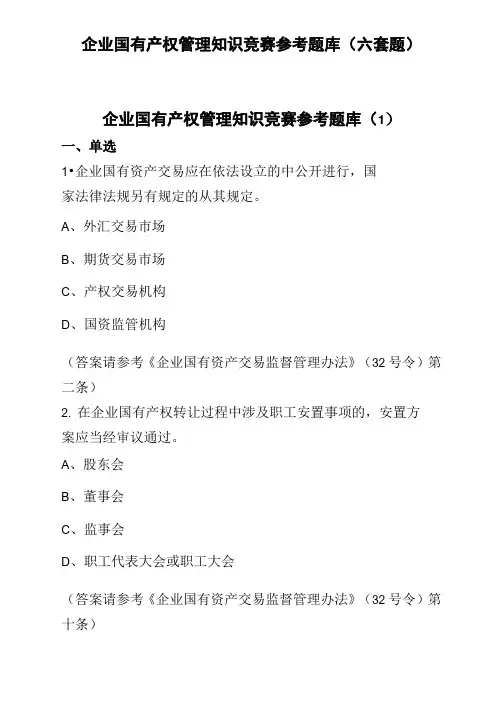 企业国有产权管理知识竞赛参考题库（六套题）

企业国有产权管理知识竞赛参考题库（1）

一、单选

1•企业国有资产交易应在依法设立的中公开进行，国家法律法规另有规定的从其规定。

A、外汇交易市场

B、期货交易市场

C、产权交易机构

D、国资监管机构

（答案请参考《企业国有资产交易监督管理办法》（32 号令）第二条）

2. 在企业国有产权转让过程中涉及职工安置事项的，安置方案应当经审议通过。

A、股东会

B、董事会

C、监事会

D、职工代表大会或职工大会

（答案请参考《企业国有资产交易监督管理办法》（32 号令）第十条）